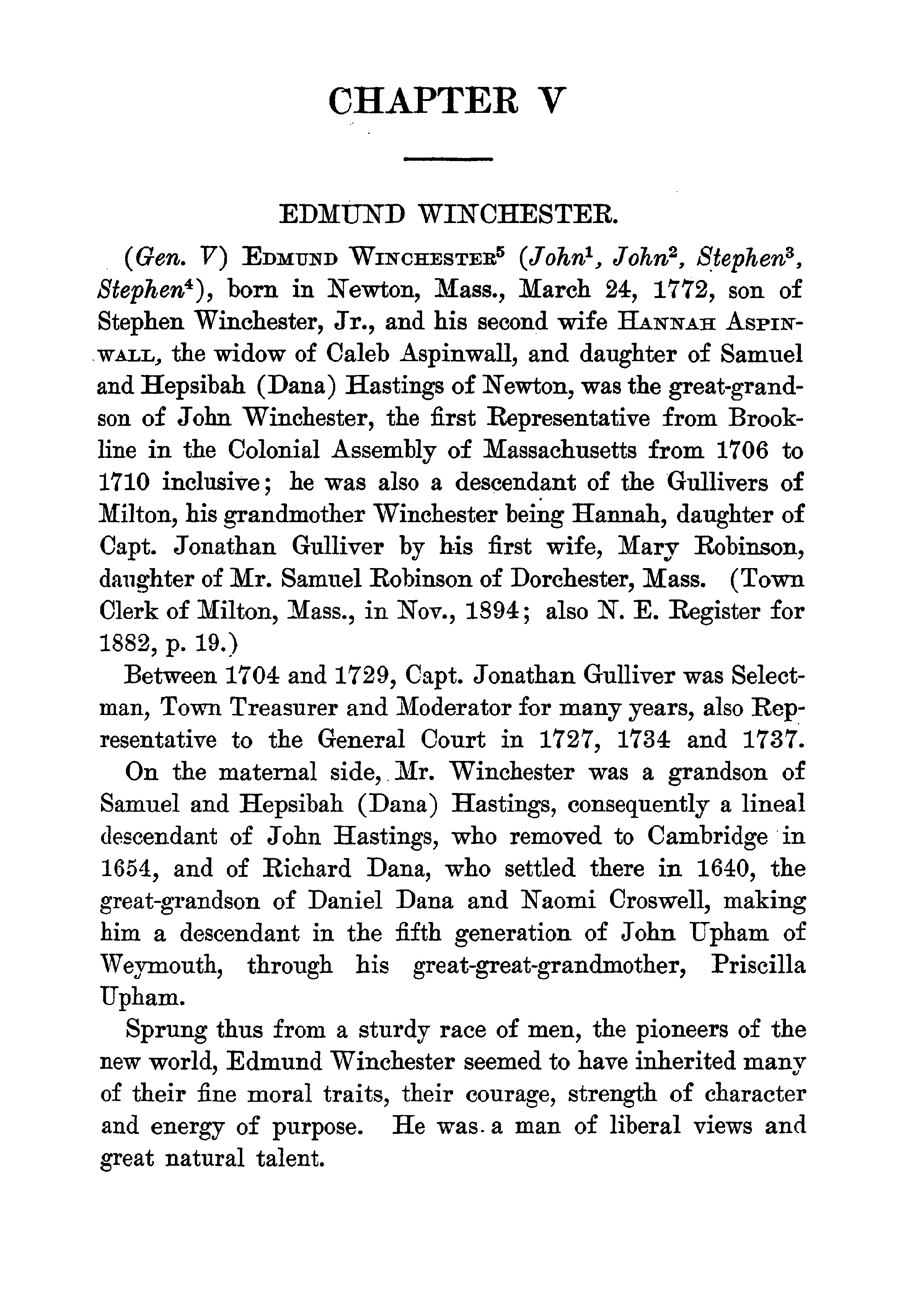 CHAPTER V

EDMUND WINCHESTER.

(Gen. V) EDMUND WINCHESTER$^5$ (John$^1$, John$^2$, Stephen$^3$, Stephen$^4$), born in Newton, Mass., March 24, 1772, son of Stephen Winchester, Jr., and his second wife HANNAH ASPINWALL, the widow of Caleb Aspinwall, and daughter of Samuel and Hepsibah (Dana) Hastings of Newton, was the great-grandson of John Winchester, the first Representative from Brookline in the Colonial Assembly of Massachusetts from 1706 to 1710 inclusive; he was also a descendant of the Gullivers of Milton, his grandmother Winchester being Hannah, daughter of Capt. Jonathan Gulliver by his first wife, Mary Robinson, daughter of Mr. Samuel Robinson of Dorchester, Mass. (Town Clerk of Milton, Mass., in Nov., 1894; also N. E. Register for 1882, p. 19.)

Between 1704 and 1729, Capt. Jonathan Gulliver was Selectman, Town Treasurer and Moderator for many years, also Representative to the General Court in 1727, 1734 and 1737.

On the maternal side, Mr. Winchester was a grandson of Samuel and Hepsibah (Dana) Hastings, consequently a lineal descendant of John Hastings, who removed to Cambridge in 1654, and of Richard Dana, who settled there in 1640, the great-grandson of Daniel Dana and Naomi Croswell, making him a descendant in the fifth generation of John Upham of Weymouth, through his great-great-grandmother, Priscilla Upham.

Sprung thus from a sturdy race of men, the pioneers of the new world, Edmund Winchester seemed to have inherited many of their fine moral traits, their courage, strength of character and energy of purpose. He was a man of liberal views and great natural talent.